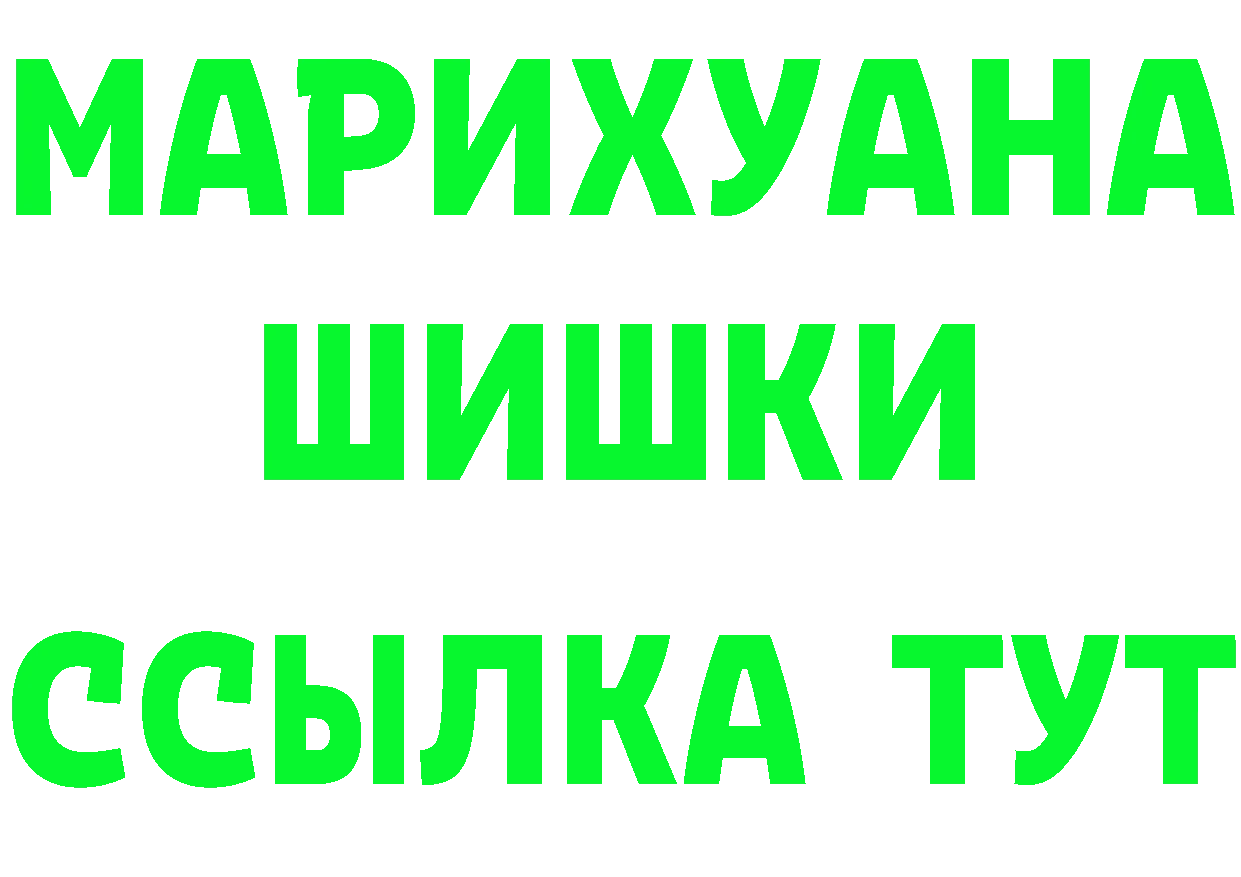 МАРИХУАНА
ШИШКИ
ССЫЛКА ТУТ